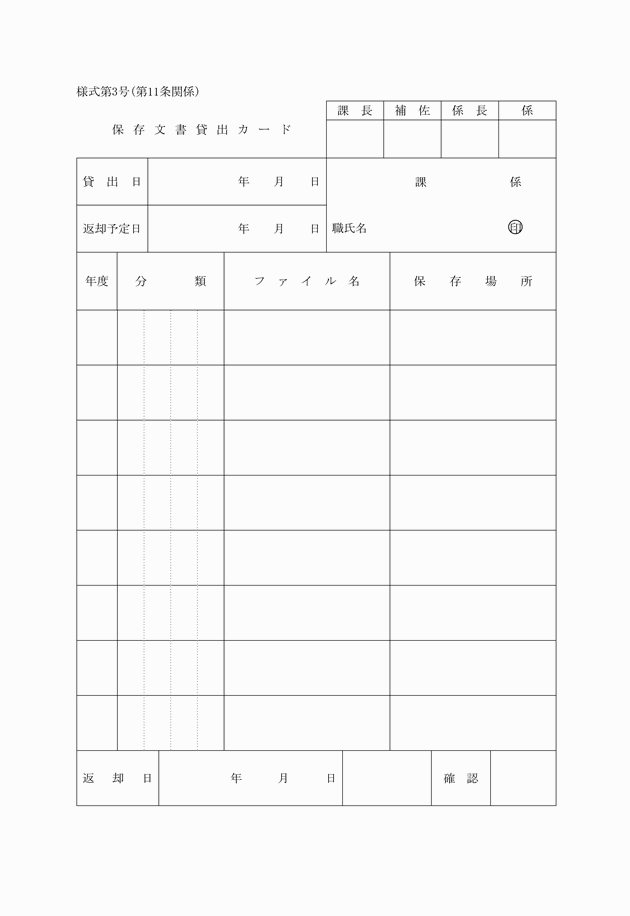 様式第3号(第11条関係)

保存文書貸出カード

| 課長 | 補佐 | 係長 | 係 |
|---|---|---|---|
| | | | |

| 貸出日 | 年　月　日 | 課　係 |
|---|---|---|
| 返却予定日 | 年　月　日 | 職氏名　印 |

| 年度 | 分類 | ファイル名 | 保存場所 |
|---|---|---|---|
| | | | |
| | | | |
| | | | |
| | | | |
| | | | |
| | | | |
| | | | |
| | | | |

| 返却日 | 年　月　日 | | 確認 | |
|---|---|---|---|---|